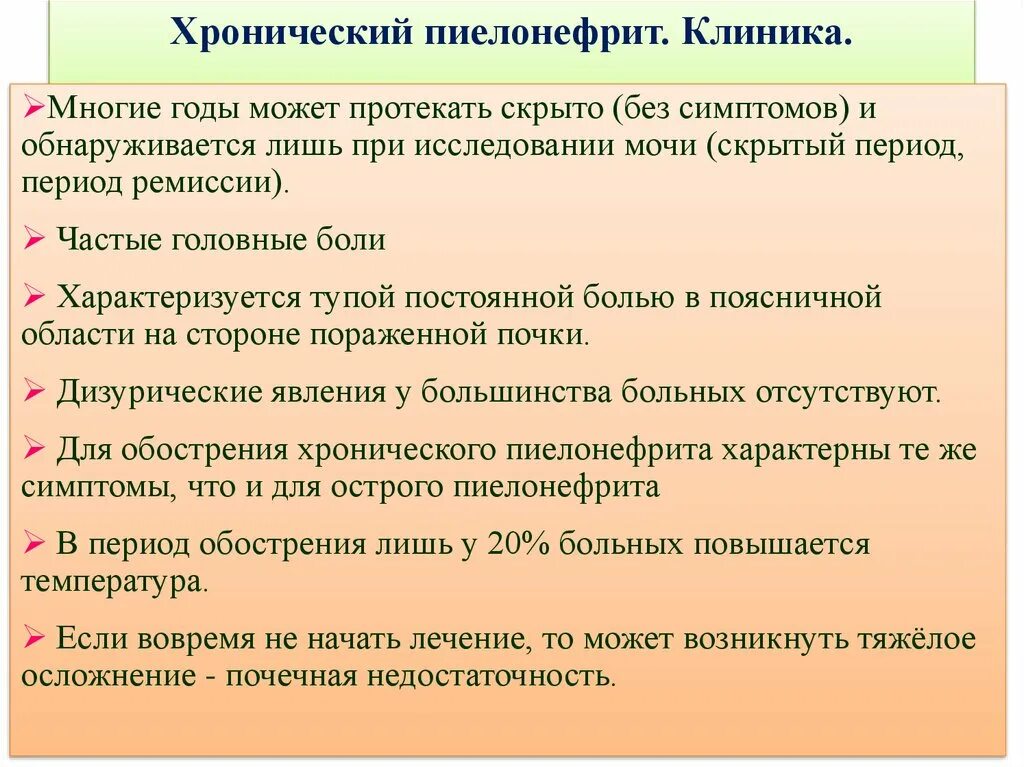 Хронический пиелонефрит. Клиника.

➢Многие годы может протекать скрыто (без симптомов) и обнаруживается лишь при исследовании мочи (скрытый период, период ремиссии).

➢ Частые головные боли

➢ Характеризуется тупой постоянной болью в поясничной области на стороне пораженной почки.

➢ Дизурические явления у большинства больных отсутствуют.

➢ Для обострения хронического пиелонефрита характерны те же симптомы, что и для острого пиелонефрита

➢ В период обострения лишь у 20% больных повышается температура.

➢ Если вовремя не начать лечение, то может возникнуть тяжёлое осложнение - почечная недостаточность.